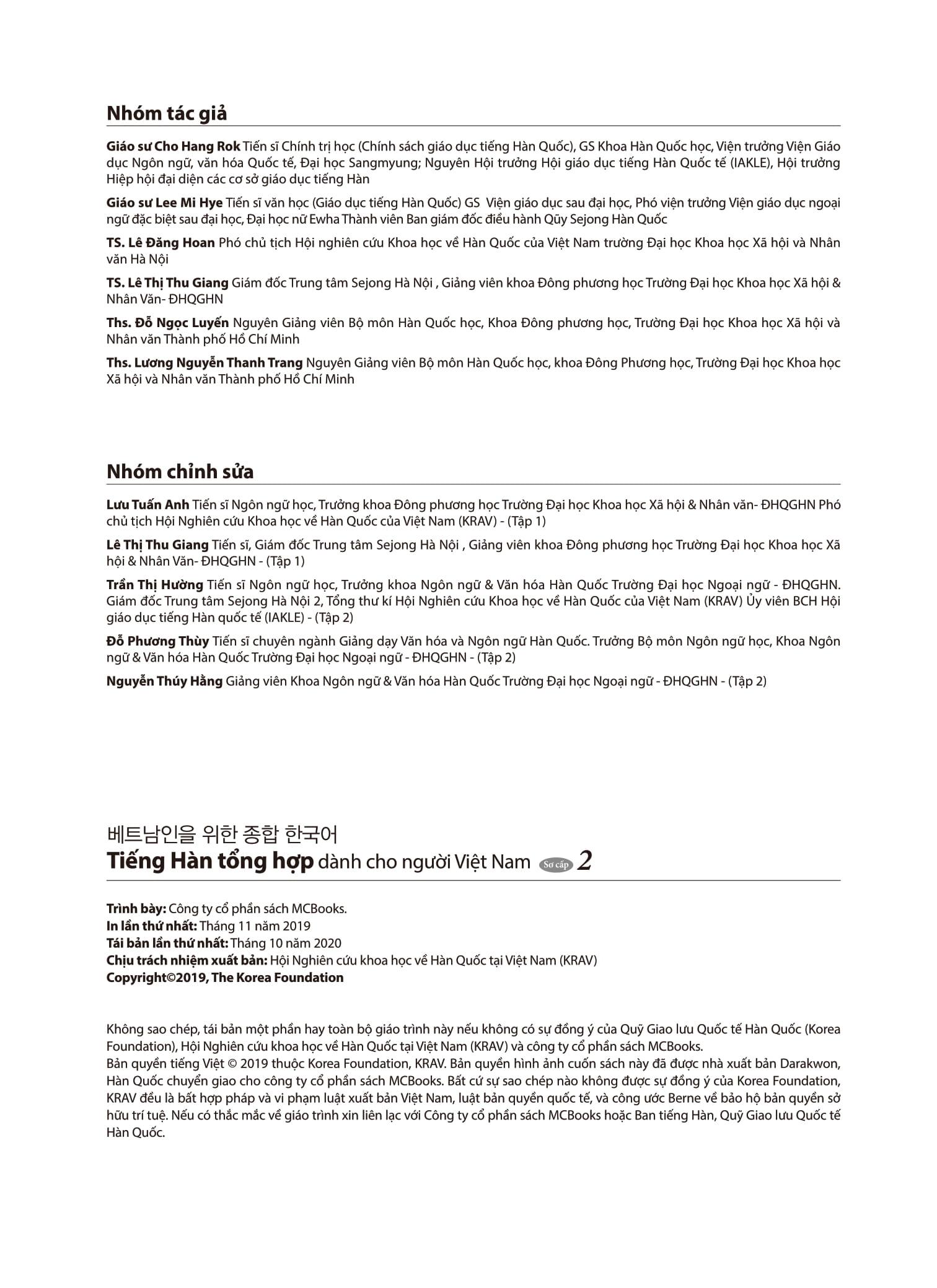 Nhóm tác giả

Giáo sư Cho Hang Rok Tiến sĩ Chính trị học (Chính sách giáo dục tiếng Hàn Quốc), GS Khoa Hàn Quốc học, Viện trưởng Viện Giáo dục Ngôn ngữ, văn hóa Quốc tế, Đại học Sangmyung; Nguyên Hội trưởng Hội giáo dục tiếng Hàn Quốc tế (IAKLE), Hội trưởng Hiệp hội đại diện các cơ sở giáo dục tiếng Hàn

Giáo sư Lee Mi Hye Tiến sĩ văn học (Giáo dục tiếng Hàn Quốc) GS Viện giáo dục sau đại học, Phó viện trưởng Viện giáo dục ngoại ngữ đặc biệt sau đại học, Đại học nữ Ewha Thành viên Ban giám đốc điều hành Qũy Sejong Hàn Quốc

TS. Lê Đăng Hoan Phó chủ tịch Hội nghiên cứu Khoa học về Hàn Quốc của Việt Nam trường Đại học Khoa học Xã hội và Nhân văn Hà Nội

TS. Lê Thị Thu Giang Giám đốc Trung tâm Sejong Hà Nội , Giảng viên khoa Đông phương học Trường Đại học Khoa học Xã hội & Nhân Văn- ĐHQGHN

Ths. Đỗ Ngọc Luyến Nguyên Giảng viên Bộ môn Hàn Quốc học, Khoa Đông phương học, Trường Đại học Khoa học Xã hội và Nhân văn Thành phố Hồ Chí Minh

Ths. Lương Nguyễn Thanh Trang Nguyên Giảng viên Bộ môn Hàn Quốc học, khoa Đông Phương học, Trường Đại học Khoa học Xã hội và Nhân văn Thành phố Hồ Chí Minh

Nhóm chỉnh sửa

Lưu Tuấn Anh Tiến sĩ Ngôn ngữ học, Trưởng khoa Đông phương học Trường Đại học Khoa học Xã hội & Nhân văn- ĐHQGHN Phó chủ tịch Hội Nghiên cứu Khoa học về Hàn Quốc của Việt Nam (KRAV) - (Tập 1)

Lê Thị Thu Giang Tiến sĩ, Giám đốc Trung tâm Sejong Hà Nội , Giảng viên khoa Đông phương học Trường Đại học Khoa học Xã hội & Nhân Văn- ĐHQGHN - (Tập 1)

Trần Thị Hường Tiến sĩ Ngôn ngữ học, Trưởng khoa Ngôn ngữ & Văn hóa Hàn Quốc Trường Đại học Ngoại ngữ - ĐHQGHN. Giám đốc Trung tâm Sejong Hà Nội 2, Tổng thư kí Hội Nghiên cứu Khoa học về Hàn Quốc của Việt Nam (KRAV) Ủy viên BCH Hội giáo dục tiếng Hàn quốc tế (IAKLE) - (Tập 2)

Đỗ Phương Thùy Tiến sĩ chuyên ngành Giảng dạy Văn hóa và Ngôn ngữ Hàn Quốc. Trưởng Bộ môn Ngôn ngữ học, Khoa Ngôn ngữ & Văn hóa Hàn Quốc Trường Đại học Ngoại ngữ - ĐHQGHN - (Tập 2)

Nguyễn Thúy Hằng Giảng viên Khoa Ngôn ngữ & Văn hóa Hàn Quốc Trường Đại học Ngoại ngữ - ĐHQGHN - (Tập 2)

베트남인을 위한 종합 한국어
Tiếng Hàn tổng hợp dành cho người Việt Nam Sơ cấp 2

Trình bày: Công ty cổ phần sách MCBooks.
In lần thứ nhất: Tháng 11 năm 2019
Tái bản lần thứ nhất: Tháng 10 năm 2020
Chịu trách nhiệm xuất bản: Hội Nghiên cứu khoa học về Hàn Quốc tại Việt Nam (KRAV)
Copyright©2019, The Korea Foundation

Không sao chép, tái bản một phần hay toàn bộ giáo trình này nếu không có sự đồng ý của Quỹ Giao lưu Quốc tế Hàn Quốc (Korea Foundation), Hội Nghiên cứu khoa học về Hàn Quốc tại Việt Nam (KRAV) và công ty cổ phần sách MCBooks.
Bản quyền tiếng Việt © 2019 thuộc Korea Foundation, KRAV. Bản quyền hình ảnh cuốn sách này đã được nhà xuất bản Darakwon, Hàn Quốc chuyển giao cho công ty cổ phần sách MCBooks. Bất cứ sự sao chép nào không được sự đồng ý của Korea Foundation, KRAV đều là bất hợp pháp và vi phạm luật xuất bản Việt Nam, luật bản quyền quốc tế, và công ước Berne về bảo hộ bản quyền sở hữu trí tuệ. Nếu có thắc mắc về giáo trình xin liên lạc với Công ty cổ phần sách MCBooks hoặc Ban tiếng Hàn, Quỹ Giao lưu Quốc tế Hàn Quốc.